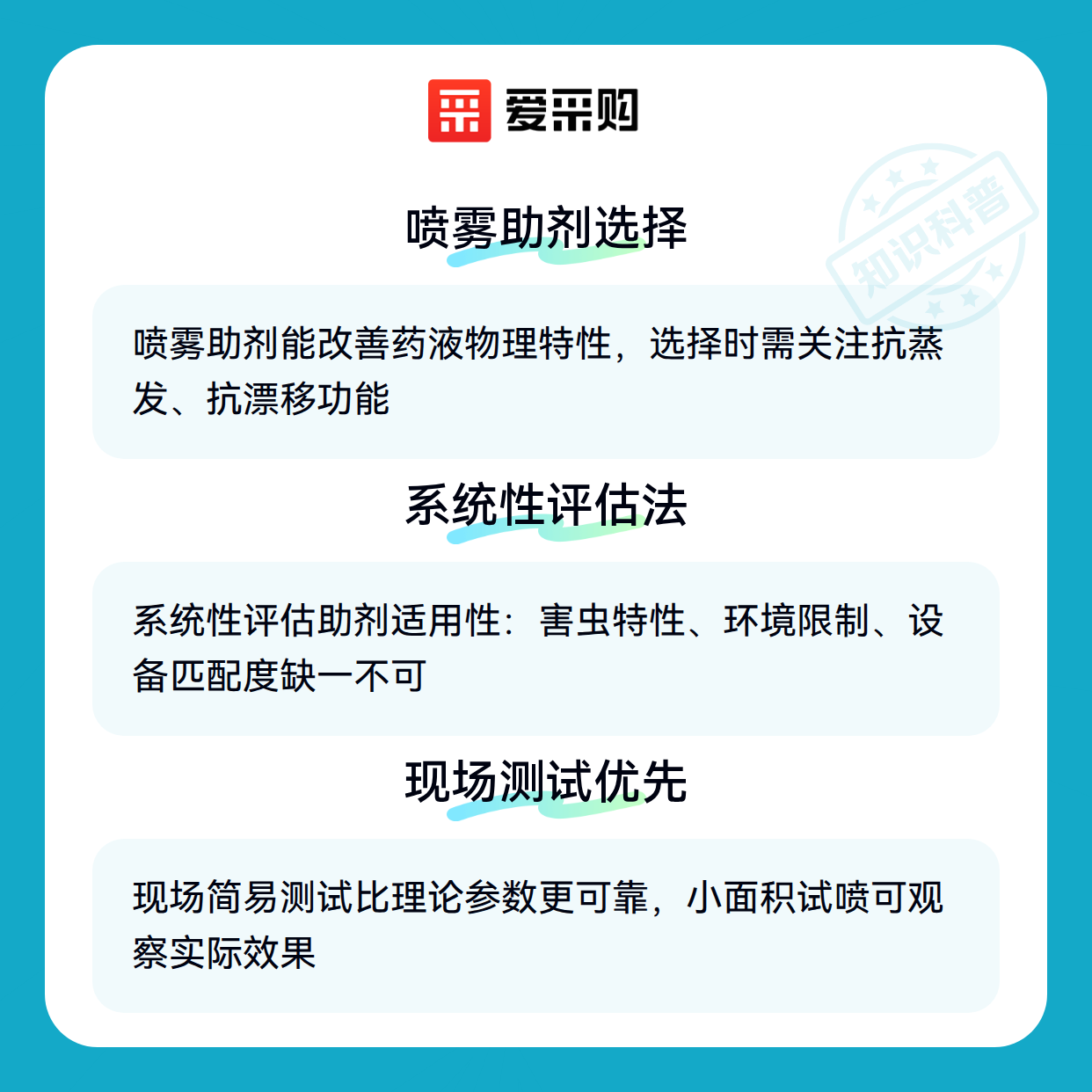 爱采购

喷雾助剂选择

喷雾助剂能改善药液物理特性，选择时需关注抗蒸发、抗漂移功能

系统性评估法

系统性评估助剂适用性：害虫特性、环境限制、设备匹配度缺一不可

现场测试优先

现场简易测试比理论参数更可靠，小面积试喷可观察实际效果

知识科普